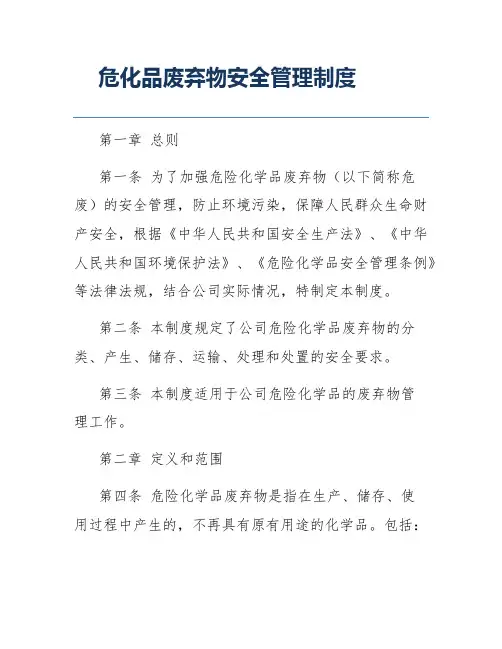 危化品废弃物安全管理制度

第一章 总则

第一条 为了加强危险化学品废弃物（以下简称危废）的安全管理，防止环境污染，保障人民群众生命财产安全，根据《中华人民共和国安全生产法》、《中华人民共和国环境保护法》、《危险化学品安全管理条例》等法律法规，结合公司实际情况，特制定本制度。

第二条 本制度规定了公司危险化学品废弃物的分类、产生、储存、运输、处理和处置的安全要求。

第三条 本制度适用于公司危险化学品的废弃物管理工作。

第二章 定义和范围

第四条 危险化学品废弃物是指在生产、储存、使用过程中产生的，不再具有原有用途的化学品。包括：